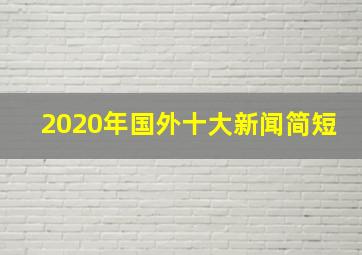 2020年国外十大新闻简短